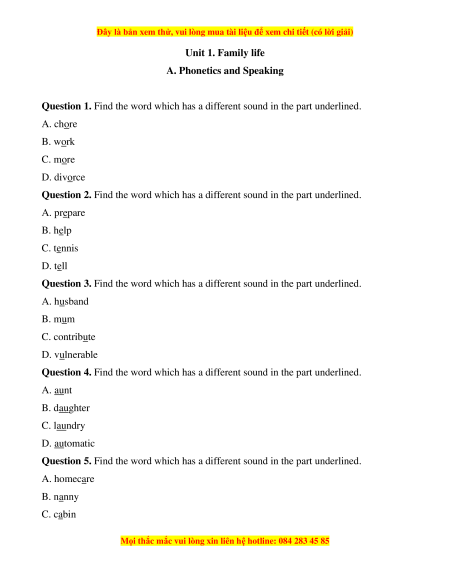 Đây là bản xem thử, vui lòng mua tài liệu để xem chi tiết (có lời giải)

Unit 1. Family life

A. Phonetics and Speaking

Question 1. Find the word which has a different sound in the part underlined.

A. chore

B. work

C. more

D. divorce

Question 2. Find the word which has a different sound in the part underlined.

A. prepare

B. help

C. tennis

D. tell

Question 3. Find the word which has a different sound in the part underlined.

A. husband

B. mum

C. contribute

D. vulnerable

Question 4. Find the word which has a different sound in the part underlined.

A. aunt

B. daughter

C. laundry

D. automatic

Question 5. Find the word which has a different sound in the part underlined.

A. homecare

B. nanny

C. cabin

Mọi thắc mắc vui lòng xin liên hệ hotline: 084 283 45 85